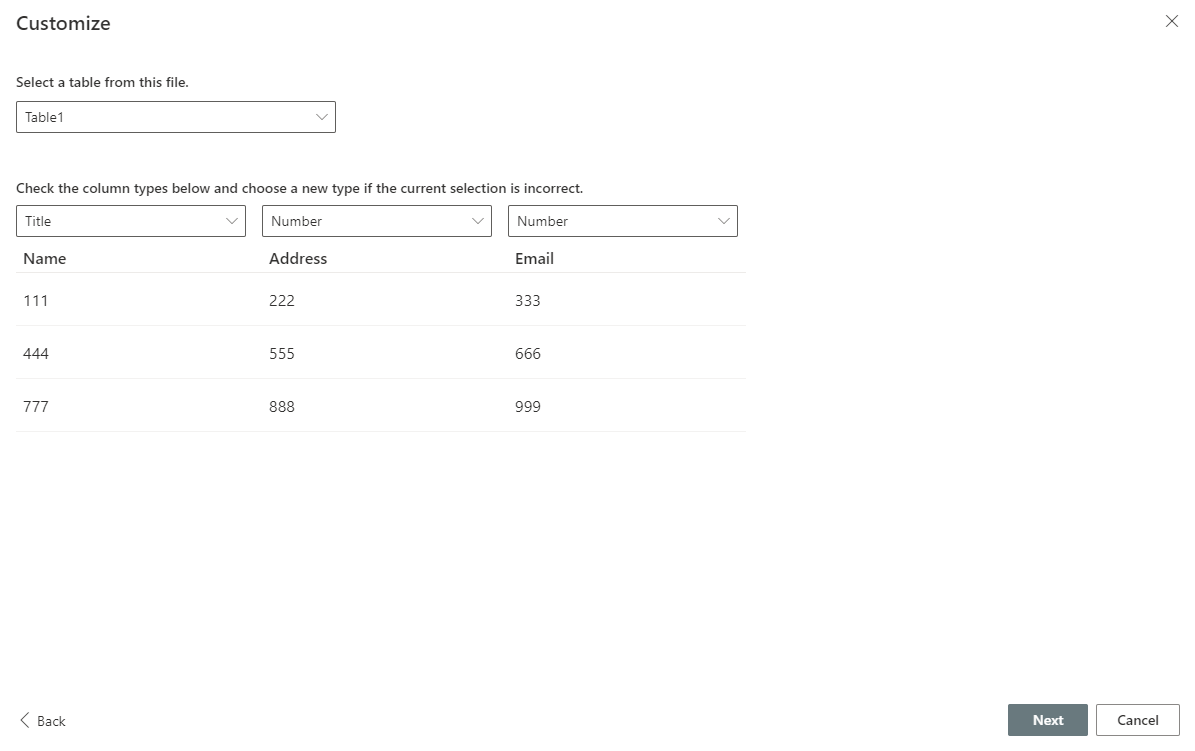 Customize

Select a table from this file.

Table1

Check the column types below and choose a new type if the current selection is incorrect.

| Title | Number | Number |
|---|---|---|
| Name | Address | Email |
| 111 | 222 | 333 |
| 444 | 555 | 666 |
| 777 | 888 | 999 |

Back

Next

Cancel